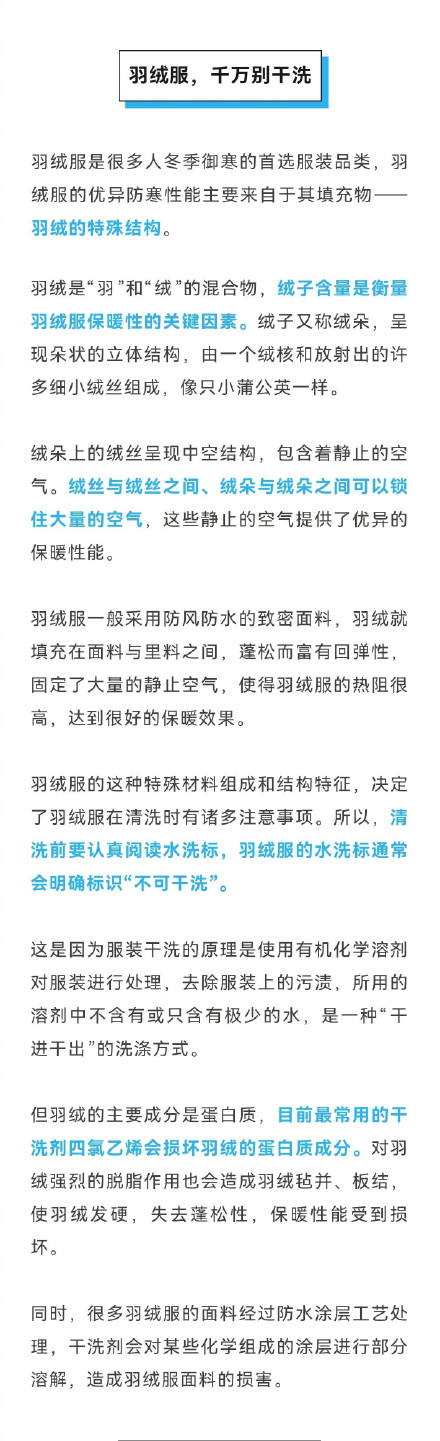 羽绒服，千万别干洗

羽绒服是很多人冬季御寒的首选服装品类，羽绒服的优异防寒性能主要来自于其填充物——羽绒的特殊结构。

羽绒是“羽”和“绒”的混合物，绒子含量是衡量羽绒服保暖性的关键因素。绒子又称绒朵，呈现朵状的立体结构，由一个绒核和放射出的许多细小绒丝组成，像只小蒲公英一样。

绒朵上的绒丝呈现中空结构，包含着静止的空气。绒丝与绒丝之间、绒朵与绒朵之间可以锁住大量的空气，这些静止的空气提供了优异的保暖性能。

羽绒服一般采用防风防水的致密面料，羽绒就填充在面料与里料之间，蓬松而富有回弹性，固定了大量的静止空气，使得羽绒服的热阻很高，达到很好的保暖效果。

羽绒服的这种特殊材料组成和结构特征，决定了羽绒服在清洗时有诸多注意事项。所以，清洗前要认真阅读水洗标，羽绒服的水洗标通常会明确标识“不可干洗”。

这是因为服装干洗的原理是使用有机化学溶剂对服装进行处理，去除服装上的污渍，所用的溶剂中不含有或只含有极少的水，是一种“干进干出”的洗涤方式。

但羽绒的主要成分是蛋白质，目前最常用的干洗剂四氯乙烯会损坏羽绒的蛋白质成分。对羽绒强烈的脱脂作用也会造成羽绒毡并、板结，使羽绒发硬，失去蓬松性，保暖性能受到损坏。

同时，很多羽绒服的面料经过防水涂层工艺处理，干洗剂会对某些化学组成的涂层进行部分溶解，造成羽绒服面料的损害。